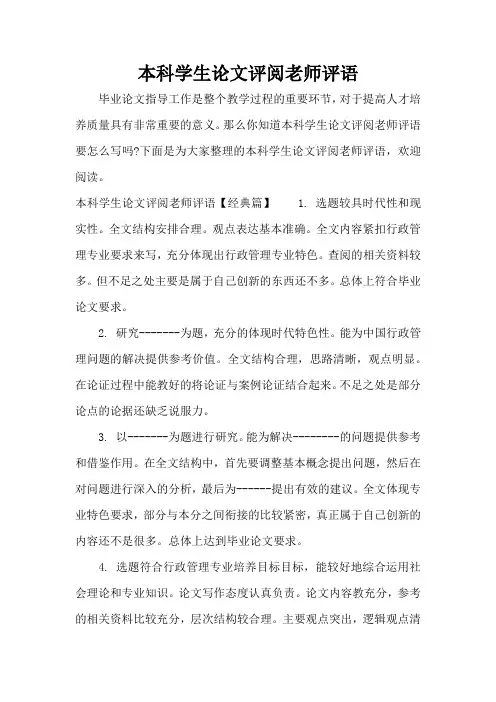 本科学生论文评阅老师评语

毕业论文指导工作是整个教学过程的重要环节，对于提高人才培养质量具有非常重要的意义。那么你知道本科学生论文评阅老师评语要怎么写吗?下面是为大家整理的本科学生论文评阅老师评语，欢迎阅读。

本科学生论文评阅老师评语【经典篇】　1. 选题较具时代性和现实性。全文结构安排合理。观点表达基本准确。全文内容紧扣行政管理专业要求来写，充分体现出行政管理专业特色。查阅的相关资料较多。但不足之处主要是属于自己创新的东西还不多。总体上符合毕业论文要求。

2. 研究-------为题，充分的体现时代特色性。能为中国行政管理问题的解决提供参考价值。全文结构合理，思路清晰，观点明显。在论证过程中能教好的将论证与案例论证结合起来。不足之处是部分论点的论据还缺乏说服力。

3. 以-------为题进行研究。能为解决---------的问题提供参考和借鉴作用。在全文结构中，首先要调整基本概念提出问题，然后在对问题进行深入的分析，最后为------提出有效的建议。全文体现专业特色要求，部分与本分之间衔接的比较紧密，真正属于自己创新的内容还不是很多。总体上达到毕业论文要求。

4. 选题符合行政管理专业培养目标目标，能较好地综合运用社会理论和专业知识。论文写作态度认真负责。论文内容教充分，参考的相关资料比较充分，层次结构较合理。主要观点突出，逻辑观点清